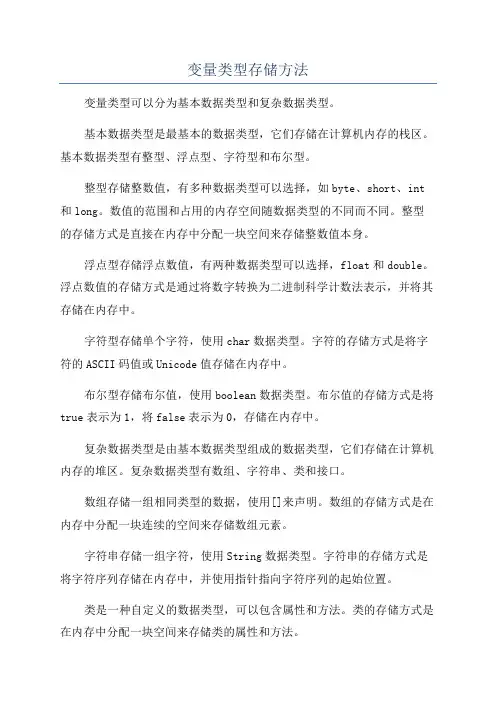 变量类型存储方法

变量类型可以分为基本数据类型和复杂数据类型。

基本数据类型是最基本的数据类型，它们存储在计算机内存的栈区。基本数据类型有整型、浮点型、字符型和布尔型。

整型存储整数值，有多种数据类型可以选择，如 byte、short、int 和 long。数值的范围和占用的内存空间随数据类型的不同而不同。整型的存储方式是直接在内存中分配一块空间来存储整数值本身。

浮点型存储浮点数值，有两种数据类型可以选择，float 和 double。浮点数值的存储方式是通过将数字转换为二进制科学计数法表示，并将其存储在内存中。

字符型存储单个字符，使用 char 数据类型。字符的存储方式是将字符的 ASCII 码值或 Unicode 值存储在内存中。

布尔型存储布尔值，使用 boolean 数据类型。布尔值的存储方式是将 true 表示为 1，将 false 表示为 0，存储在内存中。

复杂数据类型是由基本数据类型组成的数据类型，它们存储在计算机内存的堆区。复杂数据类型有数组、字符串、类和接口。

数组存储一组相同类型的数据，使用[]来声明。数组的存储方式是在内存中分配一块连续的空间来存储数组元素。

字符串存储一组字符，使用 String 数据类型。字符串的存储方式是将字符序列存储在内存中，并使用指针指向字符序列的起始位置。

类是一种自定义的数据类型，可以包含属性和方法。类的存储方式是在内存中分配一块空间来存储类的属性和方法。